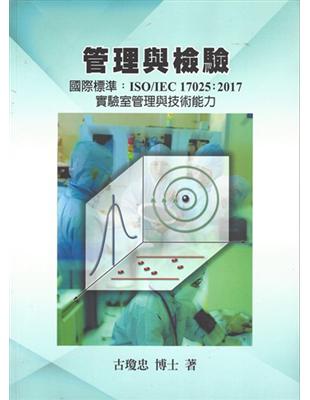 管理與檢驗

國際標準：ISO/IEC 17025:2017
實驗室管理與技術能力

古瓊忠 博士 著